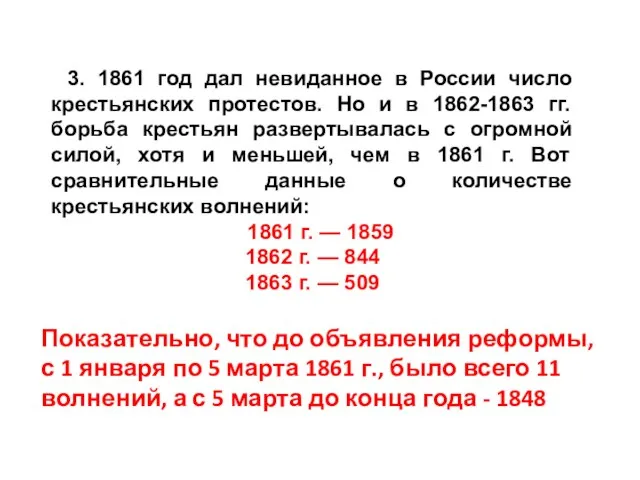 3. 1861 год дал невиданное в России число крестьянских протестов. Но и в 1862-1863 гг. борьба крестьян развертывалась с огромной силой, хотя и меньшей, чем в 1861 г. Вот сравнительные данные о количестве крестьянских волнений:

1861 г. — 1859
1862 г. — 844
1863 г. — 509

Показательно, что до объявления реформы, с 1 января по 5 марта 1861 г., было всего 11 волнений, а с 5 марта до конца года - 1848